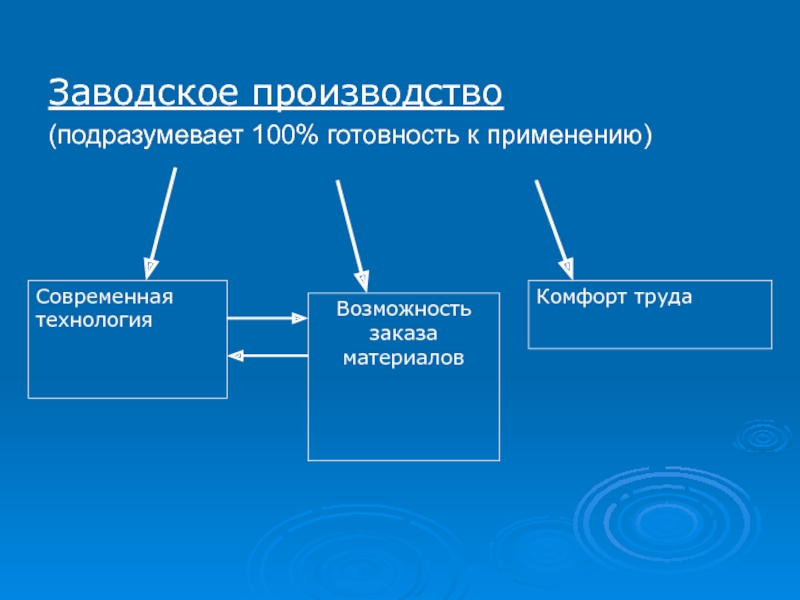 Заводское производство
(подразумевает 100% готовность к применению)

Современная технология

Возможность заказа материалов

Комфорт труда